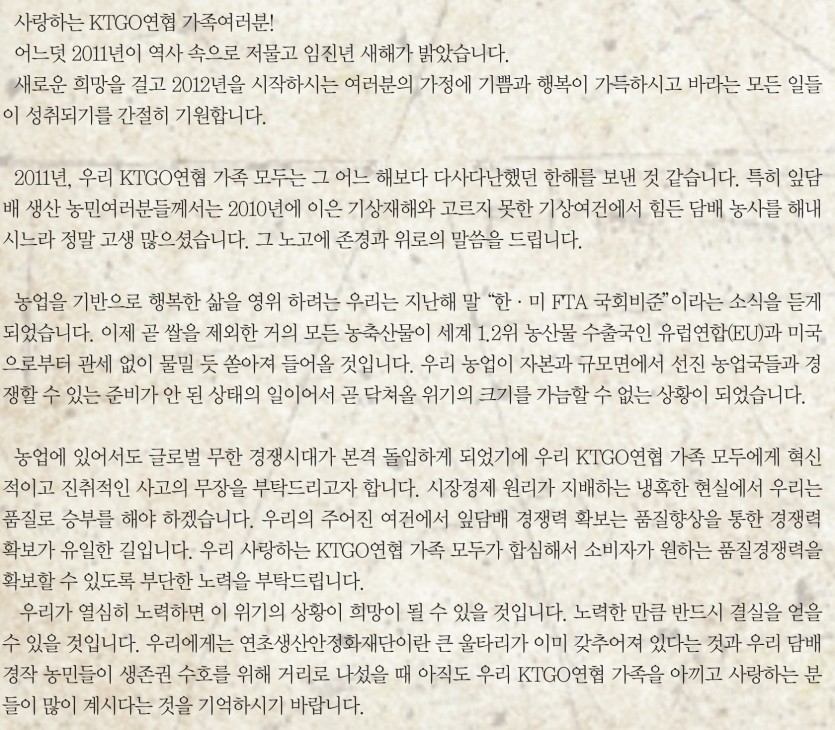 사랑하는 KTGO연협 가족여러분!

어느덧 2011년이 역사 속으로 저물고 임진년 새해가 밝았습니다.

새로운 희망을 걸고 2012년을 시작하시는 여러분의 가정에 기쁨과 행복이 가득하시고 바라는 모든 일들이 성취되기를 간절히 기원합니다.

2011년, 우리 KTGO연협 가족 모두는 그 어느 해보다 다사다난했던 한해를 보낸 것 같습니다. 특히 잎담배 생산 농민여러분들께서는 2010년에 이은 기상재해와 고르지 못한 기상여건에서 힘든 담배 농사를 해내시느라 정말 고생 많으셨습니다. 그 노고에 존경과 위로의 말씀을 드립니다.

농업을 기반으로 행복한 삶을 영위 하려는 우리는 지난해 말 "한 · 미 FTA 국회비준"이라는 소식을 듣게 되었습니다. 이제 곧 쌀을 제외한 거의 모든 농축산물이 세계 1.2위 농산물 수출국인 유럽연합(EU)과 미국으로부터 관세 없이 물밀 듯 쏟아져 들어올 것입니다. 우리 농업이 자본과 규모면에서 선진 농업국들과 경쟁할 수 있는 준비가 안 된 상태의 일이어서 곧 닥쳐올 위기의 크기를 가늠할 수 없는 상황이 되었습니다.

농업에 있어서도 글로벌 무한 경쟁시대가 본격 돌입하게 되었기에 우리 KTGO연협 가족 모두에게 혁신적이고 진취적인 사고의 무장을 부탁드리고자 합니다. 시장경제 원리가 지배하는 냉혹한 현실에서 우리는 품질로 승부를 해야 하겠습니다. 우리의 주어진 여건에서 잎담배 경쟁력 확보는 품질향상을 통한 경쟁력 확보가 유일한 길입니다. 우리 사랑하는 KTGO연협 가족 모두가 합심해서 소비자가 원하는 품질경쟁력을 확보할 수 있도록 부단한 노력을 부탁드립니다.

우리가 열심히 노력하면 이 위기의 상황이 희망이 될 수 있을 것입니다. 노력한 만큼 반드시 결실을 얻을 수 있을 것입니다. 우리에게는 연초생산안정화재단이란 큰 울타리가 이미 갖추어져 있다는 것과 우리 담배 경작 농민들이 생존권 수호를 위해 거리로 나섰을 때 아직도 우리 KTGO연협 가족을 아끼고 사랑하는 분들이 많이 계시다는 것을 기억하시기 바랍니다.